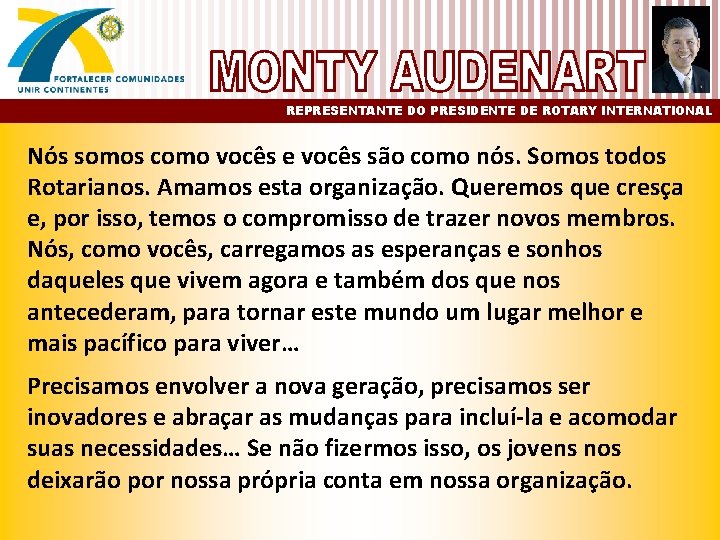 FORTALECER COMUNIDADES
UNIR CONTINENTES

MONTY AUDENART

REPRESENTANTE DO PRESIDENTE DE ROTARY INTERNATIONAL

Nós somos como vocês e vocês são como nós. Somos todos Rotarianos. Amamos esta organização. Queremos que cresça e, por isso, temos o compromisso de trazer novos membros. Nós, como vocês, carregamos as esperanças e sonhos daqueles que vivem agora e também dos que nos antecederam, para tornar este mundo um lugar melhor e mais pacífico para viver…

Precisamos envolver a nova geração, precisamos ser inovadores e abraçar as mudanças para incluí-la e acomodar suas necessidades… Se não fizermos isso, os jovens nos deixarão por nossa própria conta em nossa organização.